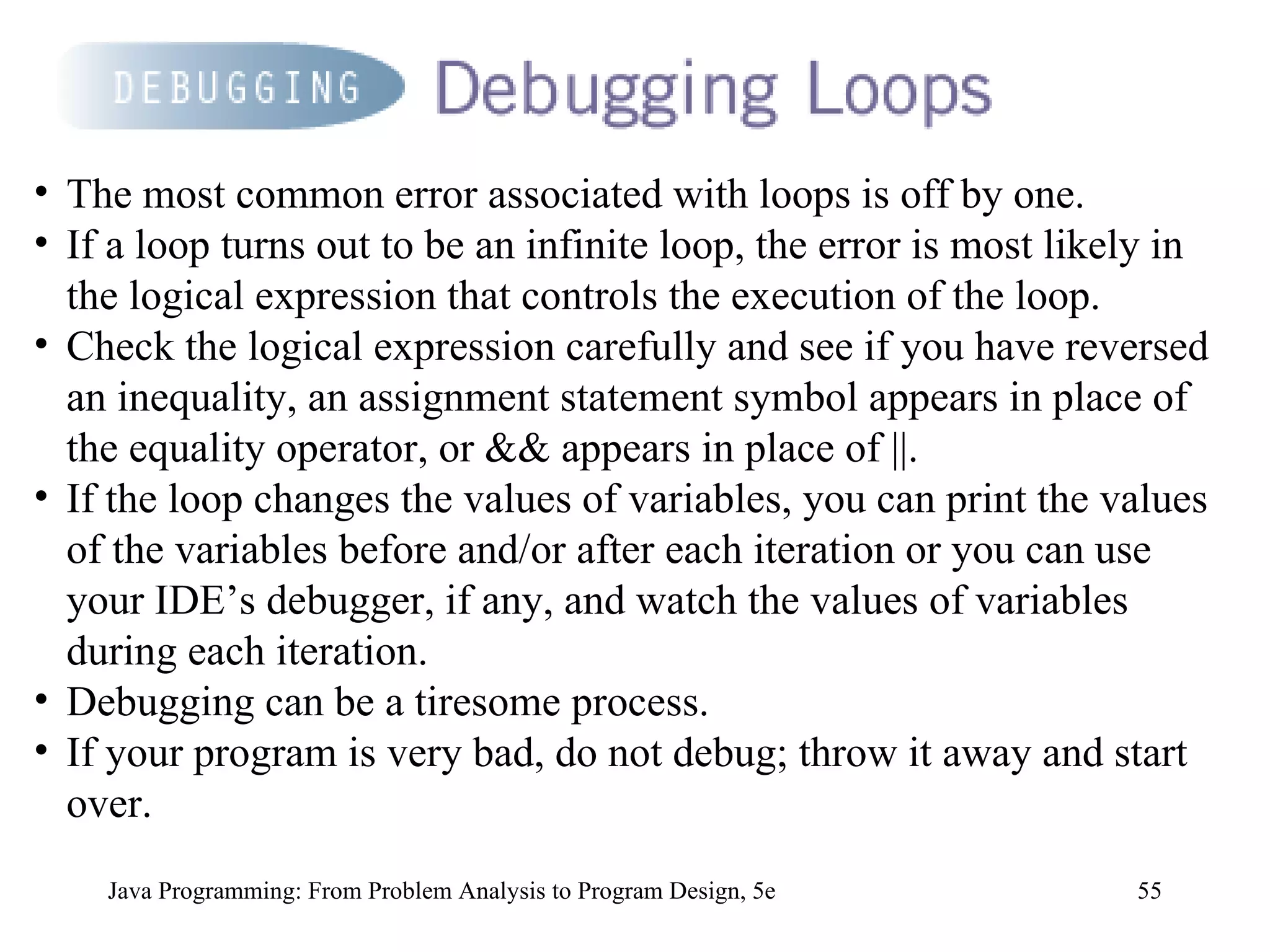 DEBUGGING Debugging Loops

• The most common error associated with loops is off by one.
• If a loop turns out to be an infinite loop, the error is most likely in the logical expression that controls the execution of the loop.
• Check the logical expression carefully and see if you have reversed an inequality, an assignment statement symbol appears in place of the equality operator, or && appears in place of ||.
• If the loop changes the values of variables, you can print the values of the variables before and/or after each iteration or you can use your IDE’s debugger, if any, and watch the values of variables during each iteration.
• Debugging can be a tiresome process.
• If your program is very bad, do not debug; throw it away and start over.

Java Programming: From Problem Analysis to Program Design, 5e 55